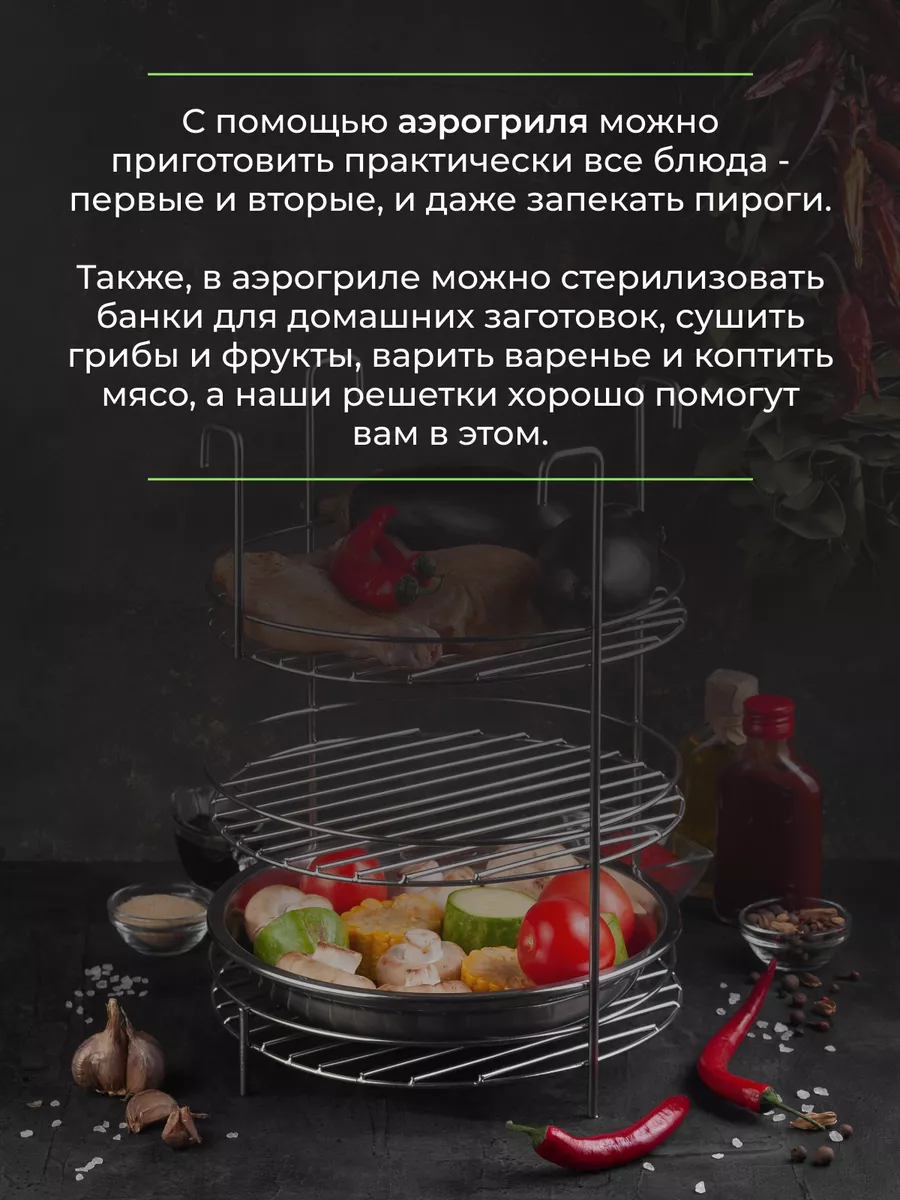 С помощью аэрогриля можно приготовить практически все блюда - первые и вторые, и даже запекать пироги.

Также, в аэрогриле можно стерилизовать банки для домашних заготовок, сушить грибы и фрукты, варить варенье и коптить мясо, а наши решетки хорошо помогут вам в этом.